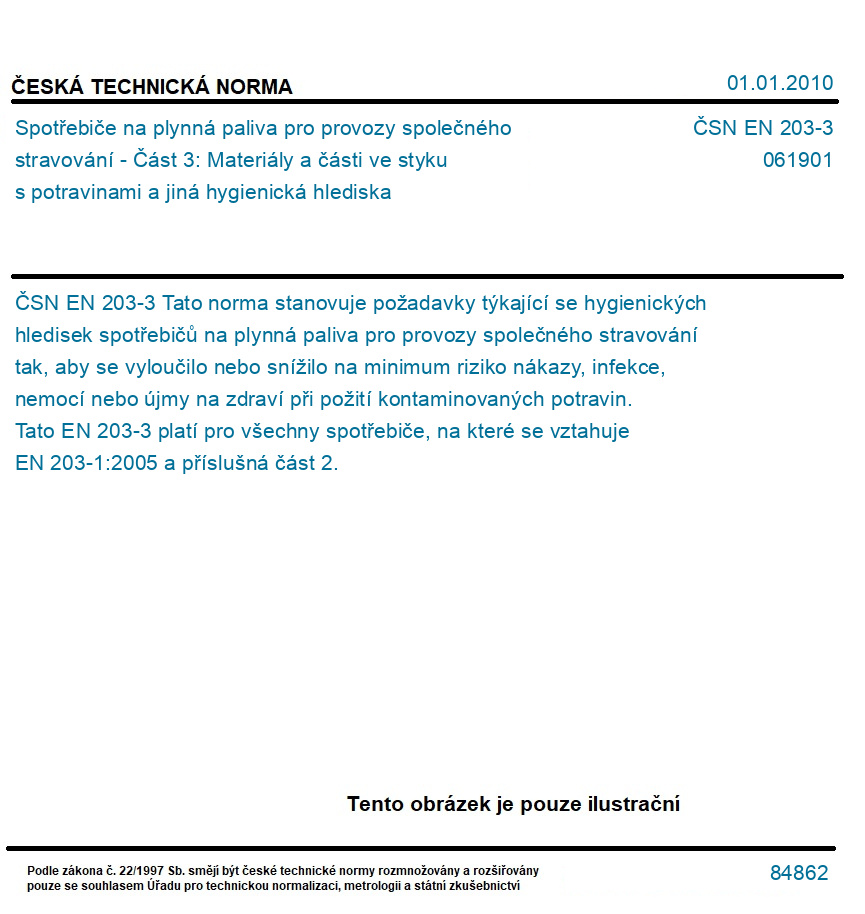 ČESKÁ TECHNICKÁ NORMA

01.01.2010

Spotřebiče na plynná paliva pro provozy společného stravování - Část 3: Materiály a části ve styku s potravinami a jiná hygienická hlediska

ČSN EN 203-3
061901

ČSN EN 203-3 Tato norma stanovuje požadavky týkající se hygienických hledisek spotřebičů na plynná paliva pro provozy společného stravování tak, aby se vyloučilo nebo snížilo na minimum riziko nákazy, infekce, nemocí nebo újmy na zdraví při požití kontaminovaných potravin.
Tato EN 203-3 platí pro všechny spotřebiče, na které se vztahuje EN 203-1:2005 a příslušná část 2.

Tento obrázek je pouze ilustrační

Podle zákona č. 22/1997 Sb. smějí být české technické normy rozmnožovány a rozšiřovány pouze se souhlasem Úřadu pro technickou normalizaci, metrologii a státní zkušebnictví

84862